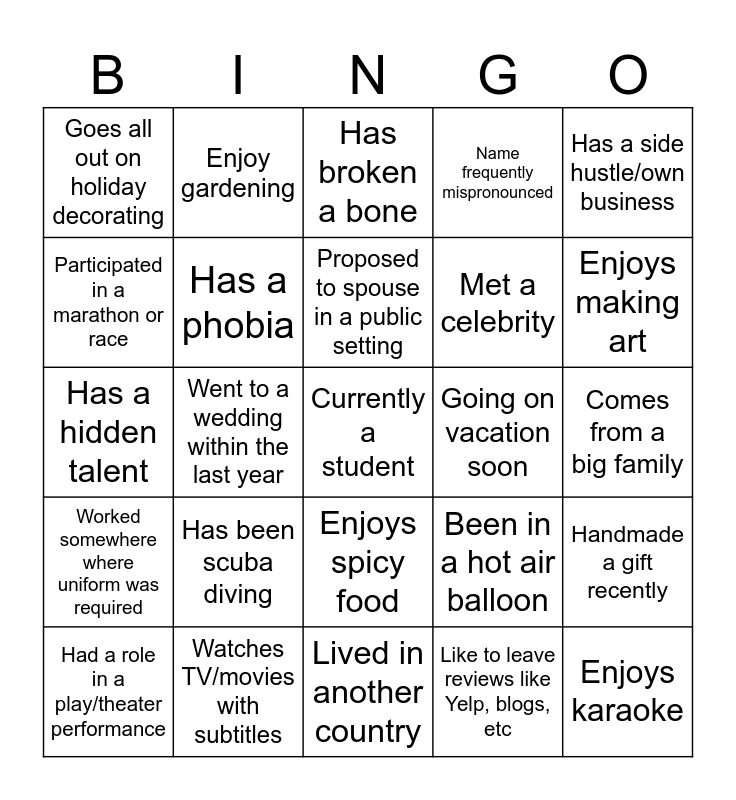 | B | I | N | G | O |
|---|---|---|---|---|
| Goes all out on holiday decorating | Enjoy gardening | Has broken a bone | Name frequently mispronounced | Has a side hustle/own business |
| Participated in a marathon or race | Has a phobia | Proposed to spouse in a public setting | Met a celebrity | Enjoys making art |
| Has a hidden talent | Went to a wedding within the last year | Currently a student | Going on vacation soon | Comes from a big family |
| Worked somewhere where uniform was required | Has been scuba diving | Enjoys spicy food | Been in a hot air balloon | Handmade a gift recently |
| Had a role in a play/theater performance | Watches TV/movies with subtitles | Lived in another country | Like to leave reviews like Yelp, blogs, etc | Enjoys karaoke |